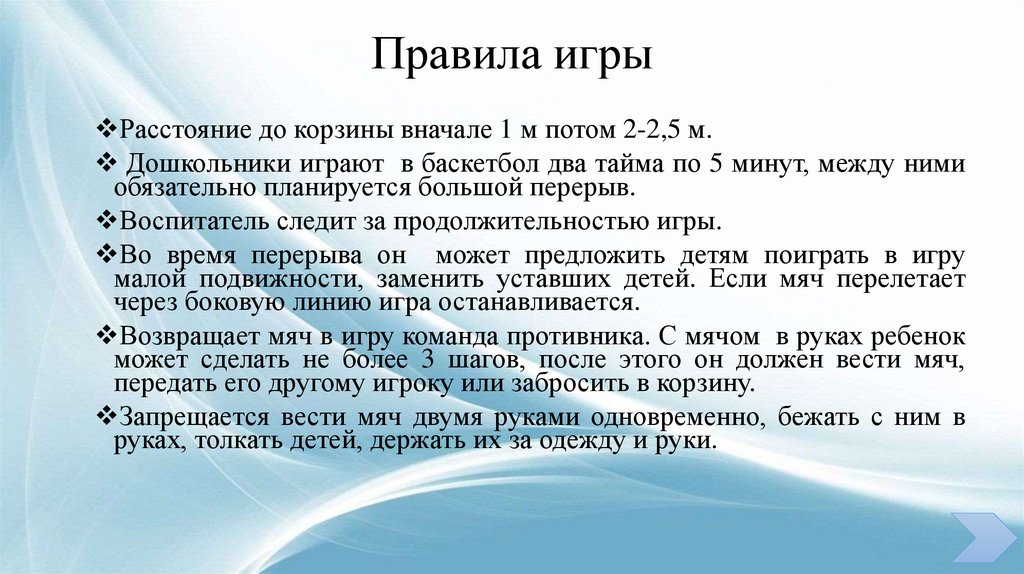 Правила игры

❖Расстояние до корзины вначале 1 м потом 2-2,5 м.

❖ Дошкольники играют в баскетбол два тайма по 5 минут, между ними обязательно планируется большой перерыв.

❖Воспитатель следит за продолжительностью игры.

❖Во время перерыва он может предложить детям поиграть в игру малой подвижности, заменить уставших детей. Если мяч перелетает через боковую линию игра останавливается.

❖Возвращает мяч в игру команда противника. С мячом в руках ребенок может сделать не более 3 шагов, после этого он должен вести мяч, передать его другому игроку или забросить в корзину.

❖Запрещается вести мяч двумя руками одновременно, бежать с ним в руках, толкать детей, держать их за одежду и руки.